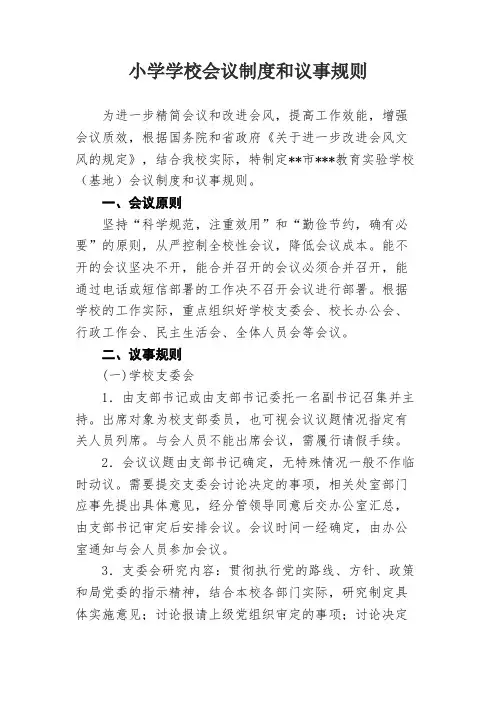 小学学校会议制度和议事规则

为进一步精简会议和改进会风，提高工作效能，增强会议质效，根据国务院和省政府《关于进一步改进会风文风的规定》，结合我校实际，特制定**市***教育实验学校（基地）会议制度和议事规则。

一、会议原则

坚持“科学规范，注重效用”和“勤俭节约，确有必要”的原则，从严控制全校性会议，降低会议成本。能不开的会议坚决不开，能合并召开的会议必须合并召开，能通过电话或短信部署的工作决不召开会议进行部署。根据学校的工作实际，重点组织好学校支委会、校长办公会、行政工作会、民主生活会、全体人员会等会议。

二、议事规则

(一)学校支委会

1．由支部书记或由支部书记委托一名副书记召集并主持。出席对象为校支部委员，也可视会议议题情况指定有关人员列席。与会人员不能出席会议，需履行请假手续。

2．会议议题由支部书记确定，无特殊情况一般不作临时动议。需要提交支委会讨论决定的事项，相关处室部门应事先提出具体意见，经分管领导同意后交办公室汇总，由支部书记审定后安排会议。会议时间一经确定，由办公室通知与会人员参加会议。

3．支委会研究内容：贯彻执行党的路线、方针、政策和局党委的指示精神，结合本校各部门实际，研究制定具体实施意见；讨论报请上级党组织审定的事项；讨论决定